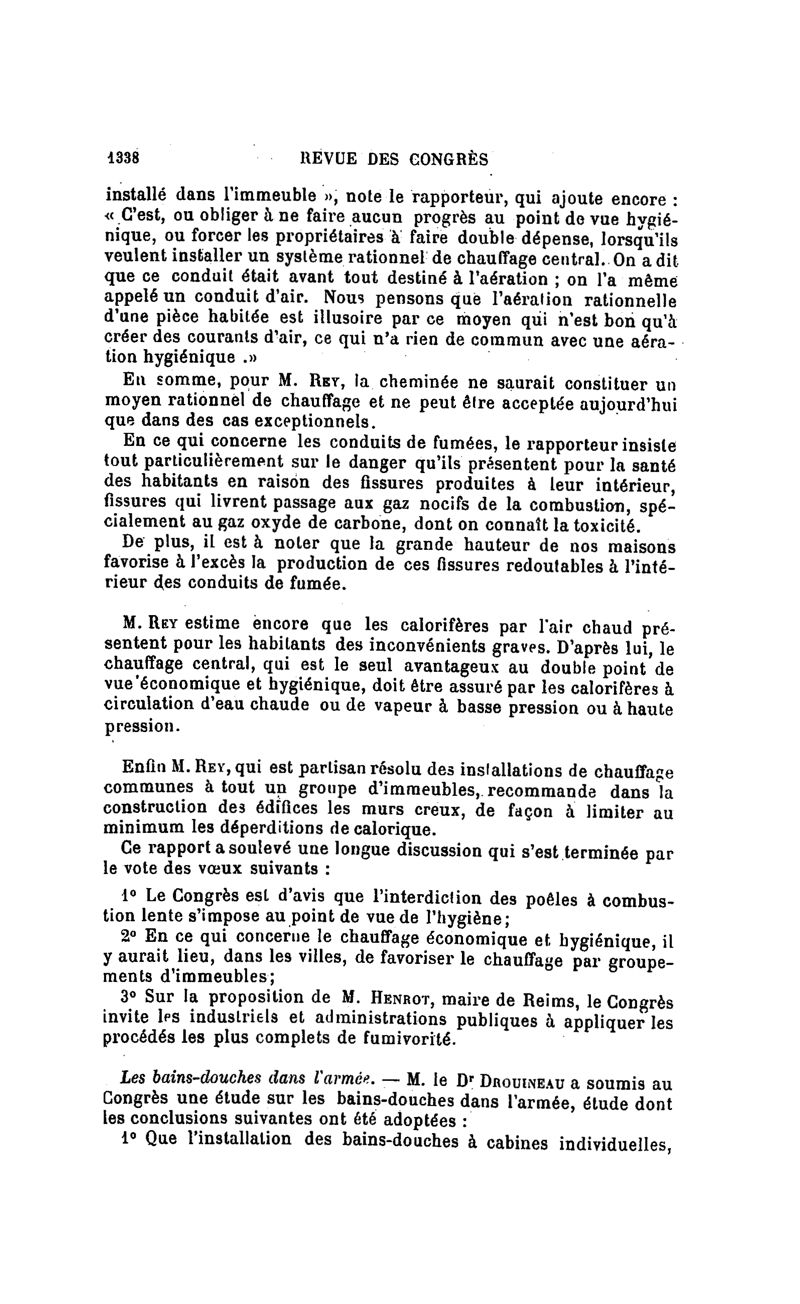 1338 REVUE DES CONGRÈS

installé dans l'immeuble », note le rapporteur, qui ajoute encore : « C'est, ou obliger à ne faire aucun progrès au point de vue hygiénique, ou forcer les propriétaires à faire double dépense, lorsqu'ils veulent installer un système rationnel de chauffage central. On a dit que ce conduit était avant tout destiné à l'aération ; on l'a même appelé un conduit d'air. Nous pensons que l'aération rationnelle d'une pièce habitée est illusoire par ce moyen qui n'est bon qu'à créer des courants d'air, ce qui n'a rien de commun avec une aération hygiénique .»

En somme, pour M. Rey, la cheminée ne saurait constituer un moyen rationnel de chauffage et ne peut être acceptée aujourd'hui que dans des cas exceptionnels.

En ce qui concerne les conduits de fumées, le rapporteur insiste tout particulièrement sur le danger qu'ils présentent pour la santé des habitants en raison des fissures produites à leur intérieur, fissures qui livrent passage aux gaz nocifs de la combustion, spécialement au gaz oxyde de carbone, dont on connaît la toxicité.

De plus, il est à noter que la grande hauteur de nos maisons favorise à l'excès la production de ces fissures redoutables à l'intérieur des conduits de fumée.

M. Rey estime encore que les calorifères par l'air chaud présentent pour les habitants des inconvénients graves. D'après lui, le chauffage central, qui est le seul avantageux au double point de vue économique et hygiénique, doit être assuré par les calorifères à circulation d'eau chaude ou de vapeur à basse pression ou à haute pression.

Enfin M. Rey, qui est partisan résolu des installations de chauffage communes à tout un groupe d'immeubles, recommande dans la construction des édifices les murs creux, de façon à limiter au minimum les déperditions de calorique.

Ce rapport a soulevé une longue discussion qui s'est terminée par le vote des vœux suivants :

1° Le Congrès est d'avis que l'interdiction des poêles à combustion lente s'impose au point de vue de l'hygiène;

2° En ce qui concerne le chauffage économique et hygiénique, il y aurait lieu, dans les villes, de favoriser le chauffage par groupements d'immeubles;

3° Sur la proposition de M. Henrot, maire de Reims, le Congrès invite les industriels et administrations publiques à appliquer les procédés les plus complets de fumivorité.

Les bains-douches dans l'armée. — M. le Dr Drouineau a soumis au Congrès une étude sur les bains-douches dans l'armée, étude dont les conclusions suivantes ont été adoptées :

1° Que l'installation des bains-douches à cabines individuelles,